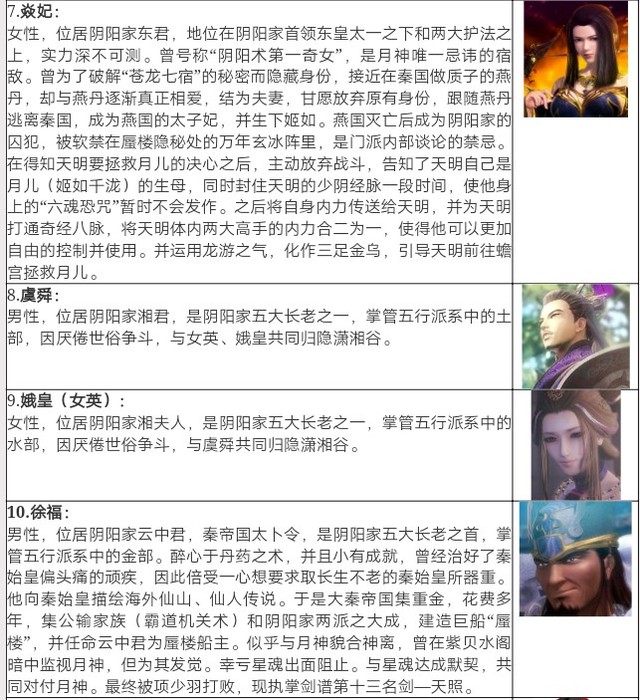 7.焱妃：
女性，位居阴阳家东君，地位在阴阳家首领东皇太一之下和两大护法之上，实力深不可测。曾号称“阴阳术第一奇女”，是月神唯一忌讳的宿敌。曾为了破解“苍龙七宿”的秘密而隐藏身份，接近在秦国做质子的燕丹，却与燕丹逐渐真正相爱，结为夫妻，甘愿放弃原有身份，跟随燕丹逃离秦国，成为燕国的太子妃，并生下姬如。燕国灭亡后成为阴阳家的囚犯，被软禁在蜃楼隐秘处的万年玄冰阵里，是门派内部谈论的禁忌。在得知天明要拯救月儿的决心之后，主动放弃战斗，告知了天明自己是月儿（姬如千泷）的生母，同时封住天明的少阴经脉一段时间，使他身上的“六魂恐咒”暂时不会发作。之后将自身内力传送给天明，并为天明打通奇经八脉，将天明体内两大高手的内力合二为一，使得他可以更加自由的控制并使用。并运用龙游之气，化作三足金乌，引导天明前往蟾宫拯救月儿。

8.虞舜：
男性，位居阴阳家湘君，是阴阳家五大长老之一，掌管五行派系中的土部，因厌倦世俗争斗，与女英、娥皇共同归隐潇湘谷。

9.娥皇（女英）：
女性，位居阴阳家湘夫人，是阴阳家五大长老之一，掌管五行派系中的水部，因厌倦世俗争斗，与虞舜共同归隐潇湘谷。

10.徐福：
男性，位居阴阳家云中君，秦帝国太卜令，是阴阳家五大长老之首，掌管五行派系中的金部。醉心于丹药之术，并且小有成就，曾经治好了秦始皇偏头痛的顽疾，因此倍受一心想要求取长生不老的秦始皇所器重。他向秦始皇描绘海外仙山、仙人传说。于是大秦帝国集重金，花费多年，集公输家族（霸道机关术）和阴阳家两派之大成，建造巨船“蜃楼”，并任命云中君为蜃楼船主。似乎与月神貌合神离，曾在紫贝水阁暗中监视月神，但为其发觉。幸亏星魂出面阻止。与星魂达成默契，共同对付月神。最终被项少羽打败，现执掌剑谱第十三名剑—天照。